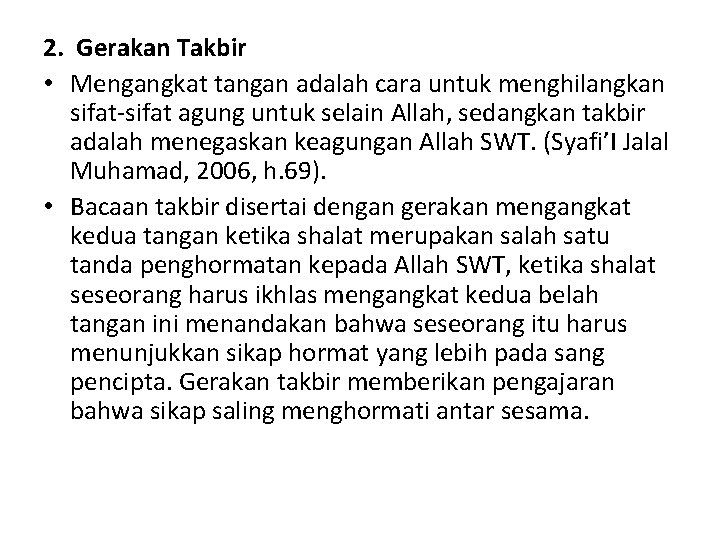 2. Gerakan Takbir

• Mengangkat tangan adalah cara untuk menghilangkan sifat-sifat agung untuk selain Allah, sedangkan takbir adalah menegaskan keagungan Allah SWT. (Syafi'I Jalal Muhamad, 2006, h.69).

• Bacaan takbir disertai dengan gerakan mengangkat kedua tangan ketika shalat merupakan salah satu tanda penghormatan kepada Allah SWT, ketika shalat seseorang harus ikhlas mengangkat kedua belah tangan ini menandakan bahwa seseorang itu harus menunjukkan sikap hormat yang lebih pada sang pencipta. Gerakan takbir memberikan pengajaran bahwa sikap saling menghormati antar sesama.